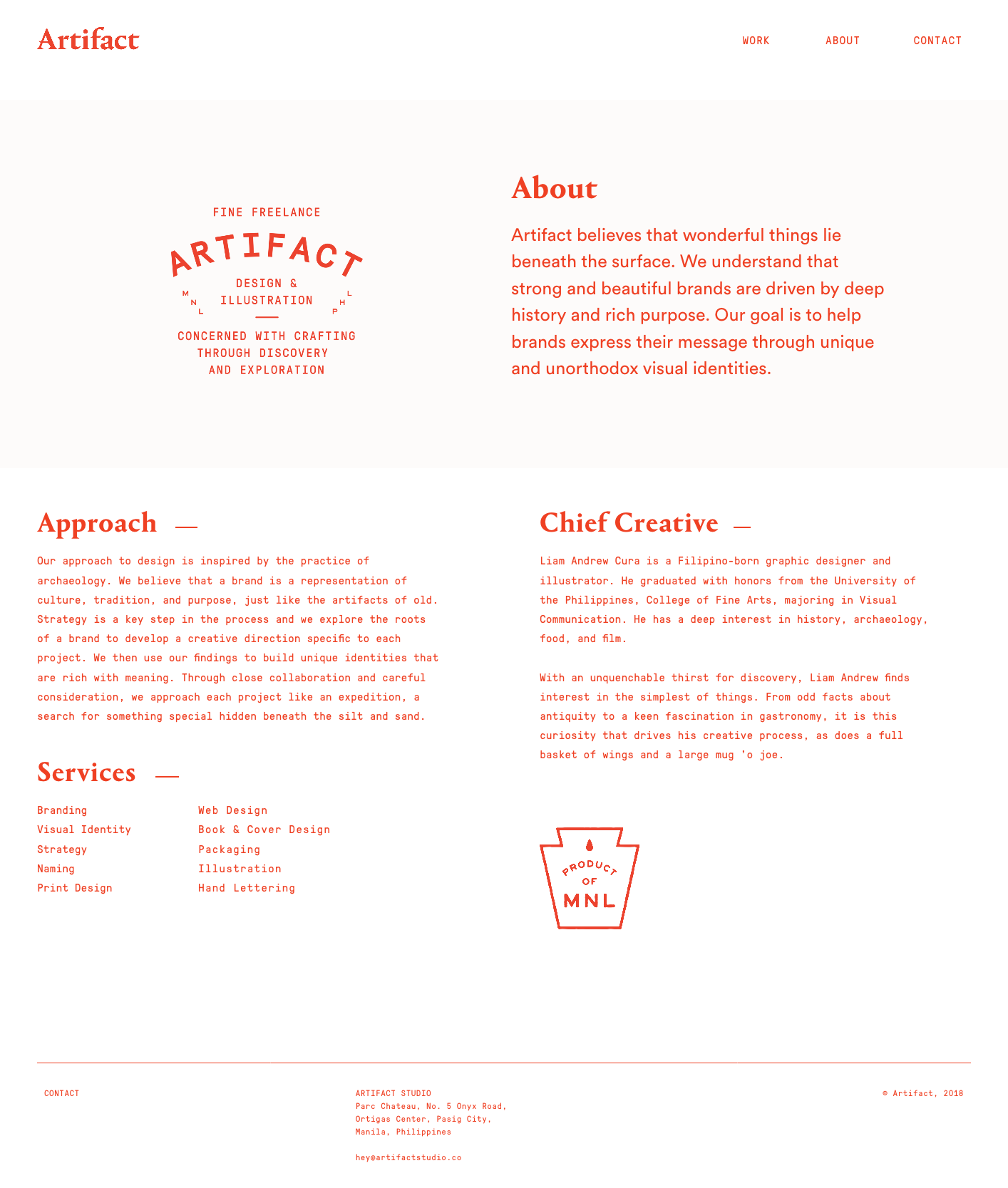 Artifact

WORK ABOUT CONTACT

FINE FREELANCE
ARTIFACT
DESIGN &
ILLUSTRATION
MNL PHL
CONCERNED WITH CRAFTING
THROUGH DISCOVERY
AND EXPLORATION

About

Artifact believes that wonderful things lie beneath the surface. We understand that strong and beautiful brands are driven by deep history and rich purpose. Our goal is to help brands express their message through unique and unorthodox visual identities.

Approach —

Our approach to design is inspired by the practice of archaeology. We believe that a brand is a representation of culture, tradition, and purpose, just like the artifacts of old. Strategy is a key step in the process and we explore the roots of a brand to develop a creative direction specific to each project. We then use our findings to build unique identities that are rich with meaning. Through close collaboration and careful consideration, we approach each project like an expedition, a search for something special hidden beneath the silt and sand.

Services —

Branding
Visual Identity
Strategy
Naming
Print Design

Web Design
Book & Cover Design
Packaging
Illustration
Hand Lettering

Chief Creative —

Liam Andrew Cura is a Filipino-born graphic designer and illustrator. He graduated with honors from the University of the Philippines, College of Fine Arts, majoring in Visual Communication. He has a deep interest in history, archaeology, food, and film.

With an unquenchable thirst for discovery, Liam Andrew finds interest in the simplest of things. From odd facts about antiquity to a keen fascination in gastronomy, it is this curiosity that drives his creative process, as does a full basket of wings and a large mug 'o joe.

PRODUCT
OF
MNL

CONTACT

ARTIFACT STUDIO
Parc Chateau, No. 5 Onyx Road,
Ortigas Center, Pasig City,
Manila, Philippines

hey@artifactstudio.co

© Artifact, 2018